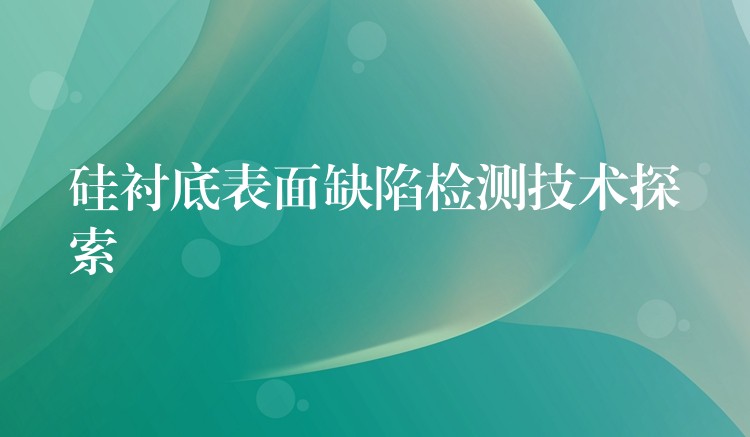 硅衬底表面缺陷检测技术探索